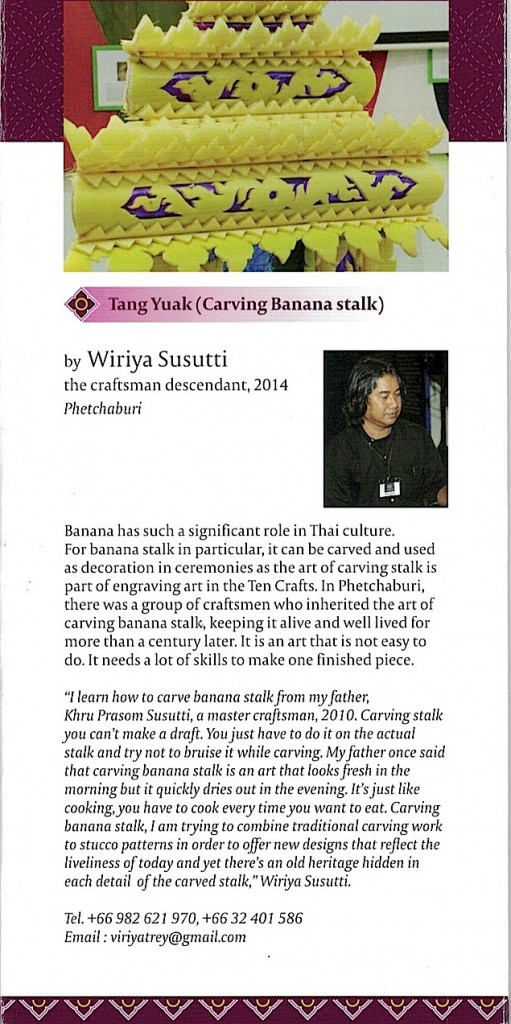 Tang Yuak (Carving Banana stalk)

by Wiriya Susutti
the craftsman descendant, 2014
Phetchaburi

Banana has such a significant role in Thai culture. For banana stalk in particular, it can be carved and used as decoration in ceremonies as the art of carving stalk is part of engraving art in the Ten Crafts. In Phetchaburi, there was a group of craftsmen who inherited the art of carving banana stalk, keeping it alive and well lived for more than a century later. It is an art that is not easy to do. It needs a lot of skills to make one finished piece.

"I learn how to carve banana stalk from my father, Khru Prasom Susutti, a master craftsman, 2010. Carving stalk you can't make a draft. You just have to do it on the actual stalk and try not to bruise it while carving. My father once said that carving banana stalk is an art that looks fresh in the morning but it quickly dries out in the evening. It's just like cooking, you have to cook every time you want to eat. Carving banana stalk, I am trying to combine traditional carving work to stucco patterns in order to offer new designs that reflect the liveliness of today and yet there's an old heritage hidden in each detail of the carved stalk," Wiriya Susutti.

Tel. +66 982 621 970, +66 32 401 586
Email : viriyatrey@gmail.com